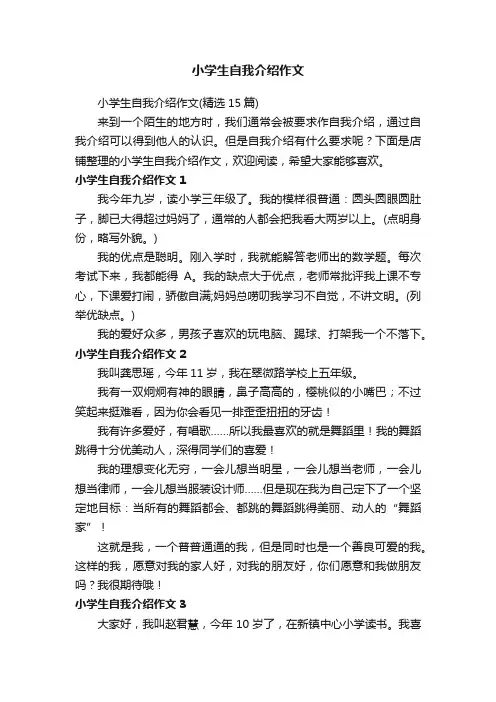 小学生自我介绍作文

小学生自我介绍作文(精选 15 篇)

来到一个陌生的地方时，我们通常会被要求作自我介绍，通过自我介绍可以得到他人的认识。但是自我介绍有什么要求呢？下面是店铺整理的小学生自我介绍作文，欢迎阅读，希望大家能够喜欢。

小学生自我介绍作文 1

我今年九岁，读小学三年级了。我的模样很普通：圆头圆眼圆肚子，脚已大得超过妈妈了，通常的人都会把我看大两岁以上。(点明身份，略写外貌。)

我的优点是聪明。刚入学时，我就能解答老师出的数学题。每次考试下来，我都能得 A。我的缺点大于优点，老师常批评我上课不专心，下课爱打闹，骄傲自满;妈妈总唠叨我学习不自觉，不讲文明。(列举优缺点。)

我的爱好众多，男孩子喜欢的玩电脑、踢球、打架我一个不落下。

小学生自我介绍作文 2

我叫龚思瑶，今年 11 岁，我在翠微路学校上五年级。

我有一双炯炯有神的眼睛，鼻子高高的，樱桃似的小嘴巴；不过笑起来挺难看，因为你会看见一排歪歪扭扭的牙齿！

我有许多爱好，有唱歌……所以我最喜欢的就是舞蹈里！我的舞蹈跳得十分优美动人，深得同学们的喜爱！

我的理想变化无穷，一会儿想当明星，一会儿想当老师，一会儿想当律师，一会儿想当服装设计师……但是现在我为自己定下了一个坚定地目标：当所有的舞蹈都会、都跳的舞蹈跳得美丽、动人的“舞蹈家”！

这就是我，一个普普通通的我，但是同时也是一个善良可爱的我。这样的我，愿意对我的家人好，对我的朋友好，你们愿意和我做朋友吗？我很期待哦！

小学生自我介绍作文 3

大家好，我叫赵君慧，今年 10 岁了，在新镇中心小学读书。我喜